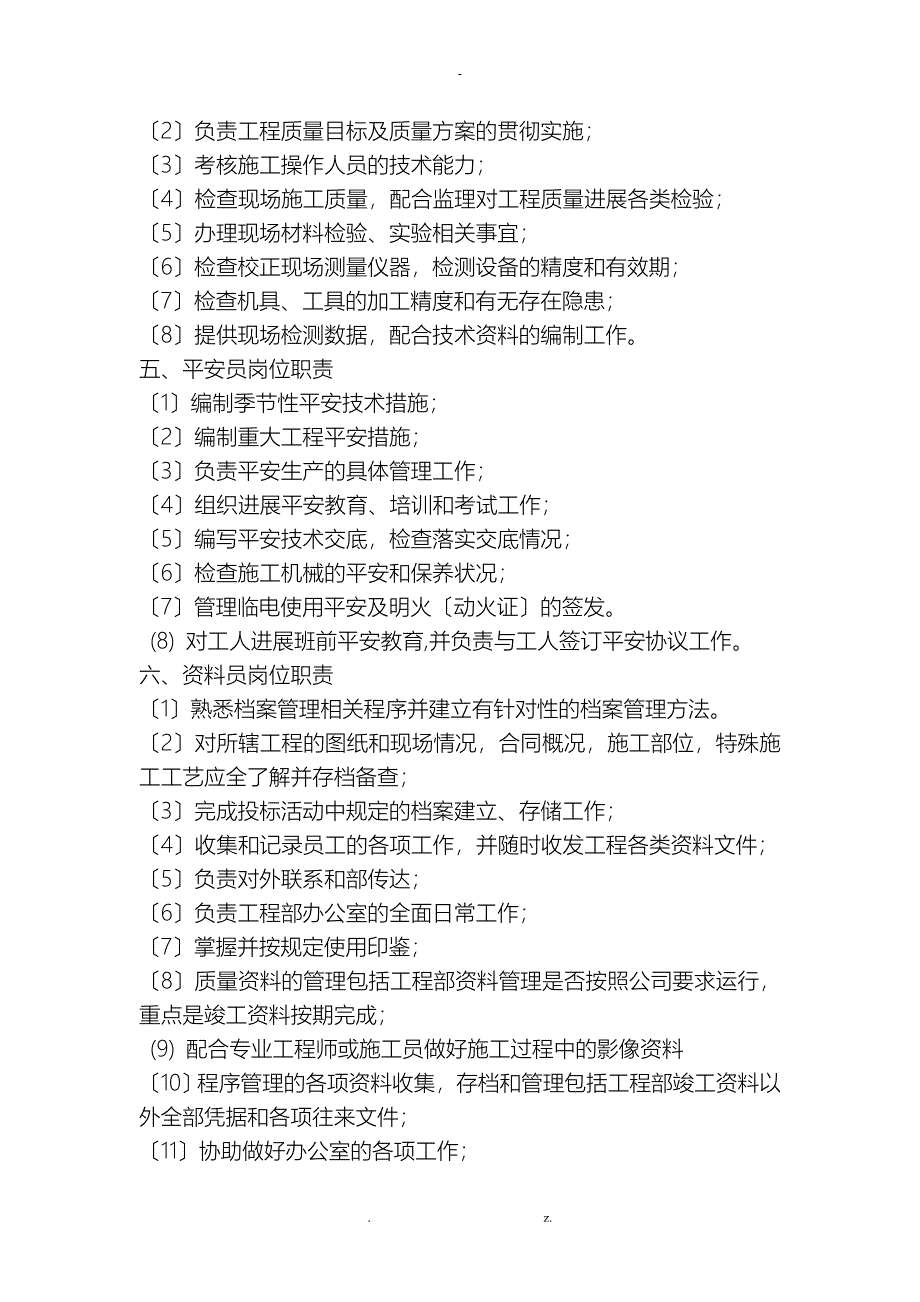 -

〔2〕负责工程质量目标及质量方案的贯彻实施；
〔3〕考核施工操作人员的技术能力；
〔4〕检查现场施工质量，配合监理对工程质量进展各类检验；
〔5〕办理现场材料检验、实验相关事宜；
〔6〕检查校正现场测量仪器，检测设备的精度和有效期；
〔7〕检查机具、工具的加工精度和有无存在隐患；
〔8〕提供现场检测数据，配合技术资料的编制工作。
五、平安员岗位职责
〔1〕编制季节性平安技术措施；
〔2〕编制重大工程平安措施；
〔3〕负责平安生产的具体管理工作；
〔4〕组织进展平安教育、培训和考试工作；
〔5〕编写平安技术交底，检查落实交底情况；
〔6〕检查施工机械的平安和保养状况；
〔7〕管理临电使用平安及明火〔动火证〕的签发。
(8) 对工人进展班前平安教育,并负责与工人签订平安协议工作。
六、资料员岗位职责
〔1〕熟悉档案管理相关程序并建立有针对性的档案管理方法。
〔2〕对所辖工程的图纸和现场情况，合同概况，施工部位，特殊施工工艺应全了解并存档备查；
〔3〕完成投标活动中规定的档案建立、存储工作；
〔4〕收集和记录员工的各项工作，并随时收发工程各类资料文件；
〔5〕负责对外联系和部传达；
〔6〕负责工程部办公室的全面日常工作；
〔7〕掌握并按规定使用印鉴；
〔8〕质量资料的管理包括工程部资料管理是否按照公司要求运行，重点是竣工资料按期完成；
(9) 配合专业工程师或施工员做好施工过程中的影像资料
〔10〕程序管理的各项资料收集，存档和管理包括工程部竣工资料以外全部凭据和各项往来文件；
〔11〕协助做好办公室的各项工作；

. z.